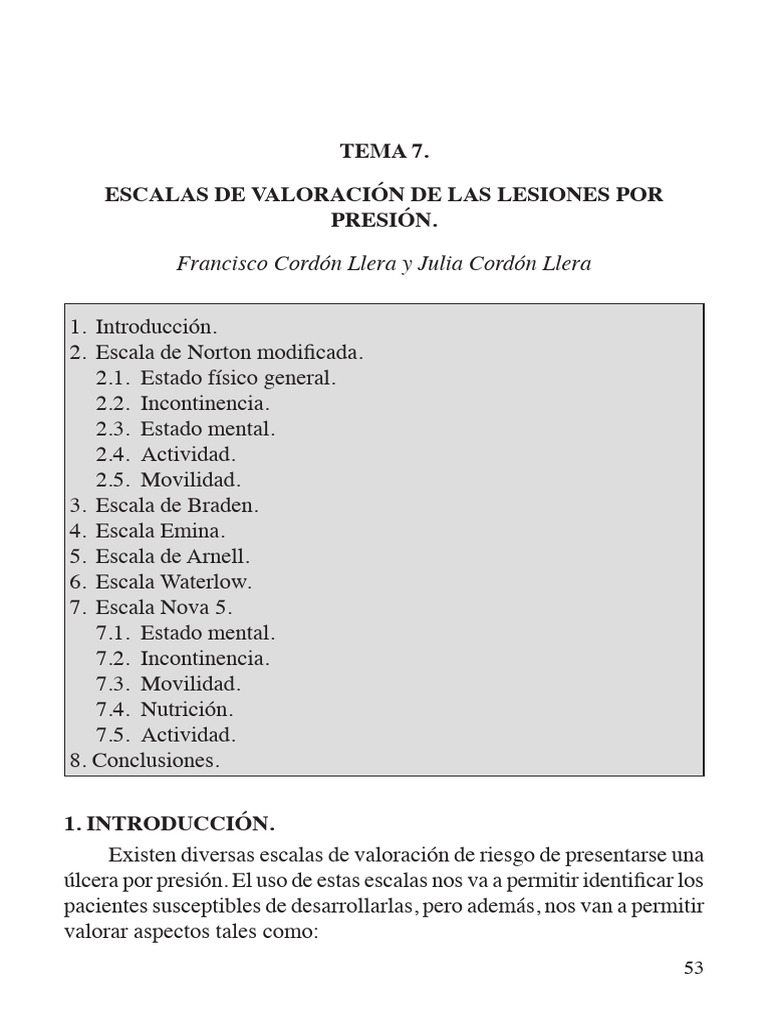 TEMA 7.

ESCALAS DE VALORACIÓN DE LAS LESIONES POR PRESIÓN.

Francisco Cordón Llera y Julia Cordón Llera

1. Introducción.
2. Escala de Norton modificada.
2.1. Estado físico general.
2.2. Incontinencia.
2.3. Estado mental.
2.4. Actividad.
2.5. Movilidad.
3. Escala de Braden.
4. Escala Emina.
5. Escala de Arnell.
6. Escala Waterlow.
7. Escala Nova 5.
7.1. Estado mental.
7.2. Incontinencia.
7.3. Movilidad.
7.4. Nutrición.
7.5. Actividad.
8. Conclusiones.

1. INTRODUCCIÓN.

Existen diversas escalas de valoración de riesgo de presentarse una úlcera por presión. El uso de estas escalas nos va a permitir identificar los pacientes susceptibles de desarrollarlas, pero además, nos van a permitir valorar aspectos tales como:

53